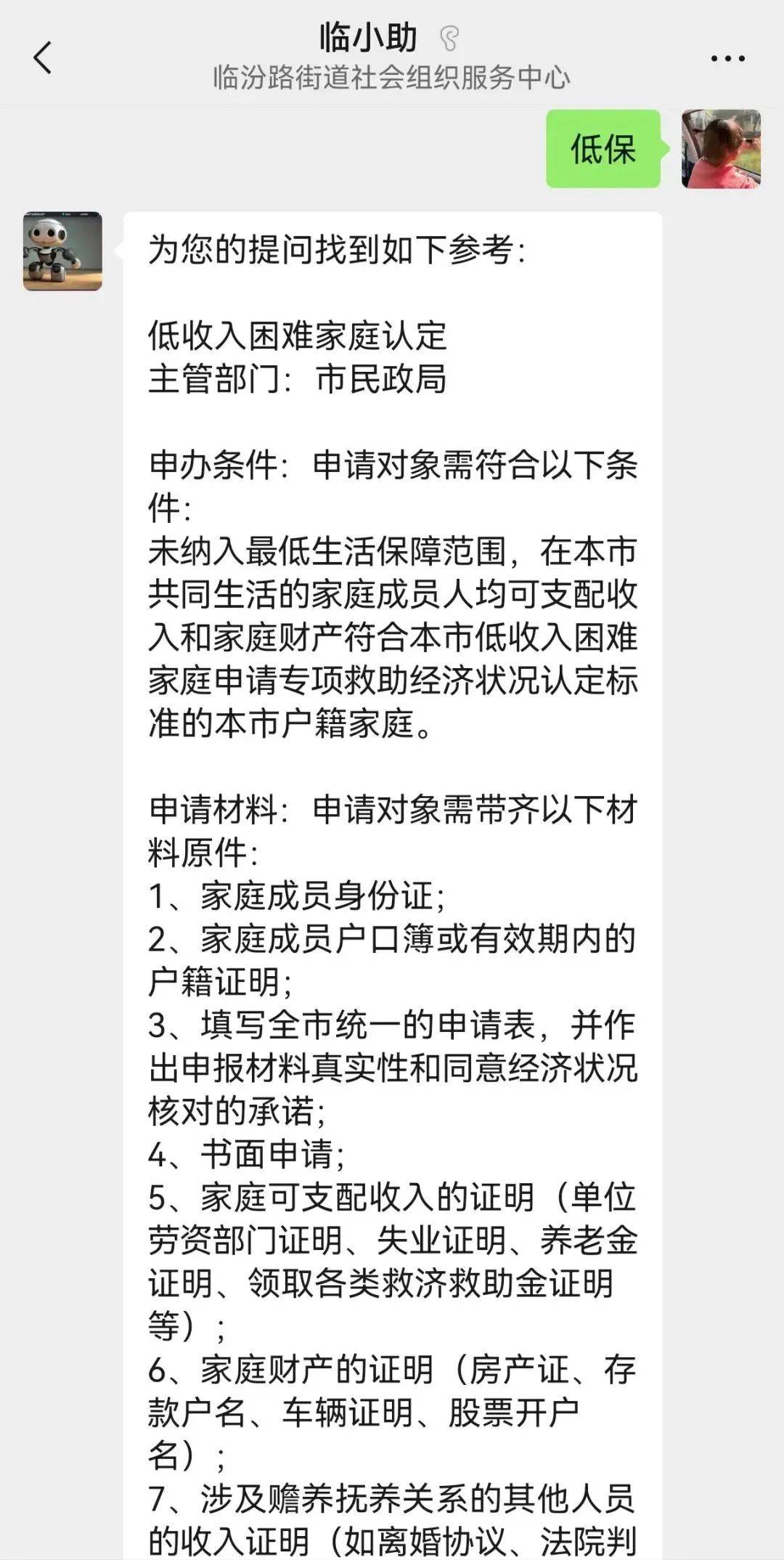 临小助
临汾路街道社会组织服务中心

低保

为您的提问找到如下参考:

低收入困难家庭认定
主管部门:市民政局

申办条件:申请对象需符合以下条件:
未纳入最低生活保障范围,在本市共同生活的家庭成员人均可支配收入和家庭财产符合本市低收入困难家庭申请专项救助经济状况认定标准的本市户籍家庭。

申请材料:申请对象需带齐以下材料原件:
1、家庭成员身份证;
2、家庭成员户口簿或有效期内的户籍证明;
3、填写全市统一的申请表,并作出申报材料真实性和同意经济状况核对的承诺;
4、书面申请;
5、家庭可支配收入的证明(单位劳资部门证明、失业证明、养老金证明、领取各类救济救助金证明等);
6、家庭财产的证明(房产证、存款户名、车辆证明、股票开户名);
7、涉及赡养抚养关系的其他人员的收入证明(如离婚协议、法院判